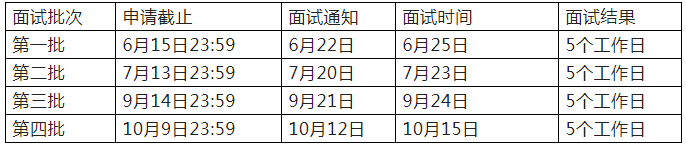 | 面试批次 | 申请截止 | 面试通知 | 面试时间 | 面试结果 |
|---|---|---|---|---|
| 第一批 | 6月15日23:59 | 6月22日 | 6月25日 | 5个工作日 |
| 第二批 | 7月13日23:59 | 7月20日 | 7月23日 | 5个工作日 |
| 第三批 | 9月14日23:59 | 9月21日 | 9月24日 | 5个工作日 |
| 第四批 | 10月9日23:59 | 10月12日 | 10月15日 | 5个工作日 |